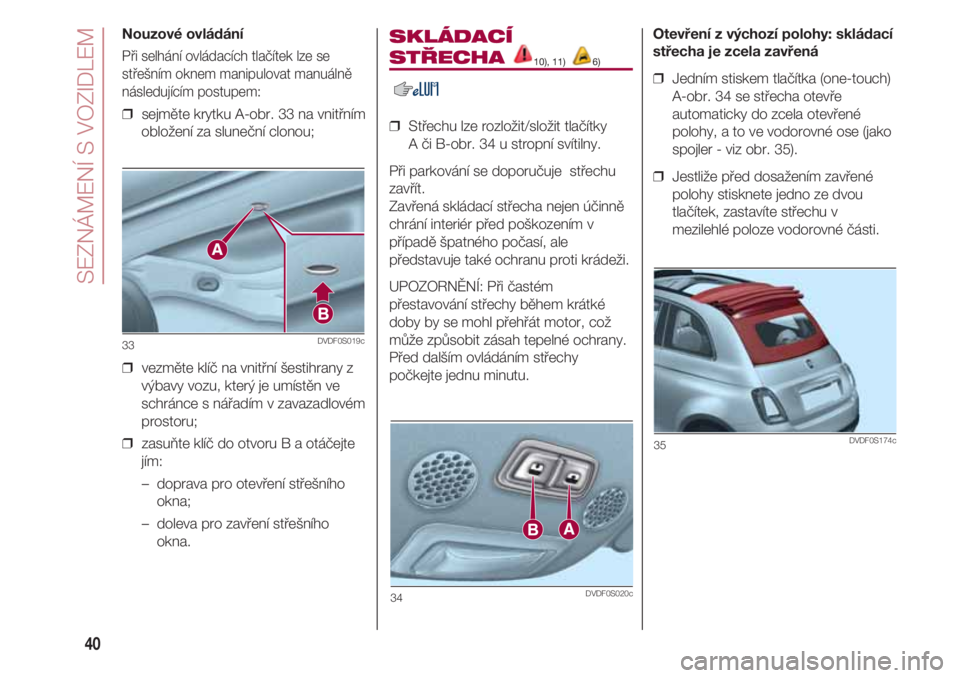 SEZNÁMENÍ S VOZIDLEM

Nouzové ovládání

Při selhání ovládacích tlačítek lze se střešním oknem manipulovat manuálně následujícím postupem:

❒ sejměte krytku A-obr. 33 na vnitřním obložení za sluneční clonou;

A
B
33 DVDF0S019c

❒ vezměte klíč na vnitřní šestihrany z výbavy vozu, který je umístěn ve schránce s nářadím v zavazadlovém prostoru;

❒ zasuňte klíč do otvoru B a otáčejte jím:

– doprava pro otevření střešního okna;

– doleva pro zavření střešního okna.

SKLÁDACÍ STŘECHA 10), 11) 6)

❒ Střechu lze rozložit/složit tlačítky A či B-obr. 34 u stropní svítilny.

Při parkování se doporučuje střechu zavřít.
Zavřená skládací střecha nejen účinně chrání interiér před poškozením v případě špatného počasí, ale představuje také ochranu proti krádeži.

UPOZORNĚNÍ: Při častém přestavování střechy během krátké doby by se mohl přehřát motor, což může způsobit zásah tepelné ochrany. Před dalším ovládáním střechy počkejte jednu minutu.

B A
34 DVDF0S020c

Otevření z výchozí polohy: skládací střecha je zcela zavřená

❒ Jedním stiskem tlačítka (one-touch) A-obr. 34 se střecha otevře automaticky do zcela otevřené polohy, a to ve vodorovné ose (jako spojler - viz obr. 35).

❒ Jestliže před dosažením zavřené polohy stisknete jedno ze dvou tlačítek, zastavíte střechu v mezilehlé poloze vodorovné části.

35 DVDF0S174c

40

carmanualsonline.info